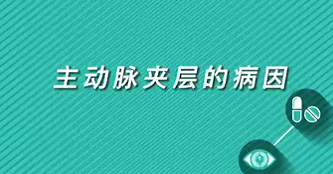 主动脉夹层的病因